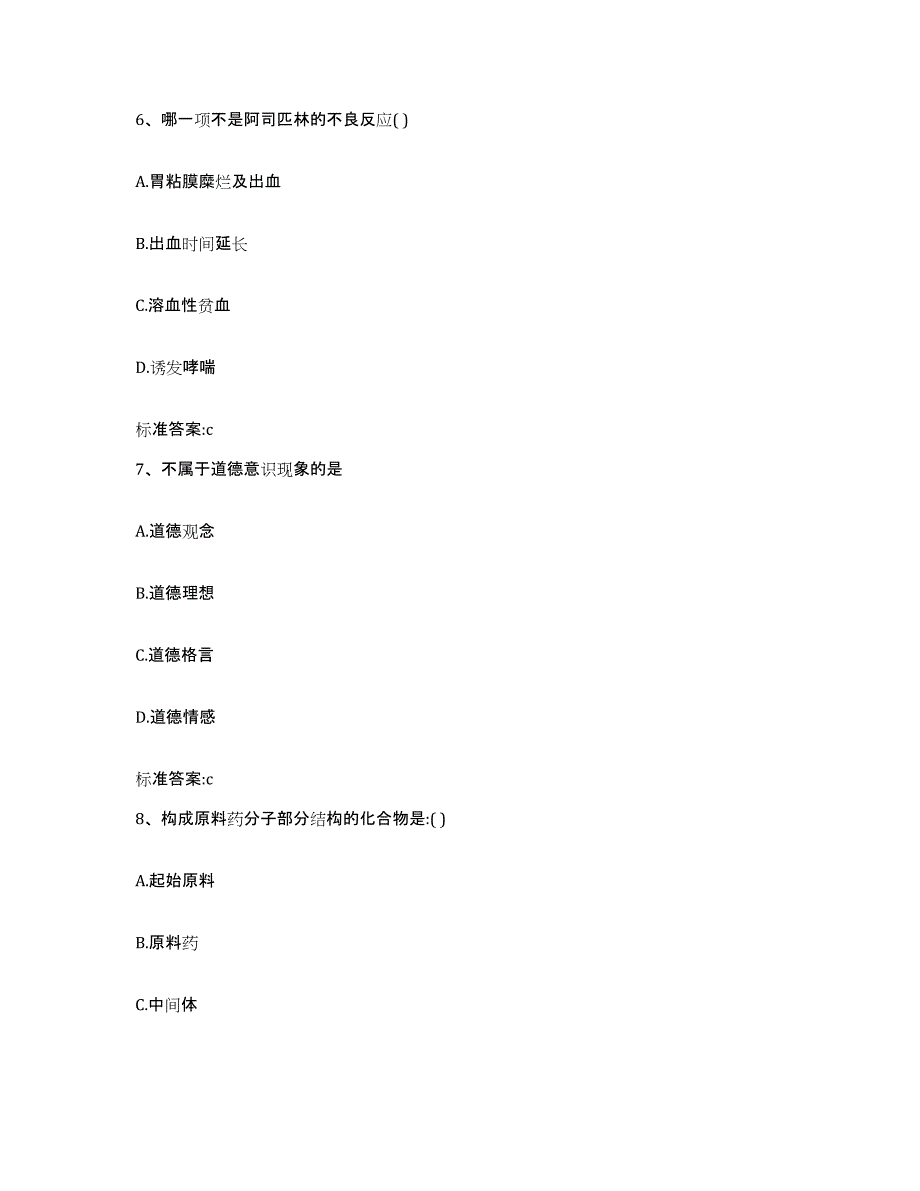 6、哪一项不是阿司匹林的不良反应( )

A.胃粘膜糜烂及出血

B.出血时间延长

C.溶血性贫血

D.诱发哮喘

标准答案:c

7、不属于道德意识现象的是

A.道德观念

B.道德理想

C.道德格言

D.道德情感

标准答案:c

8、构成原料药分子部分结构的化合物是:( )

A.起始原料

B.原料药

C.中间体